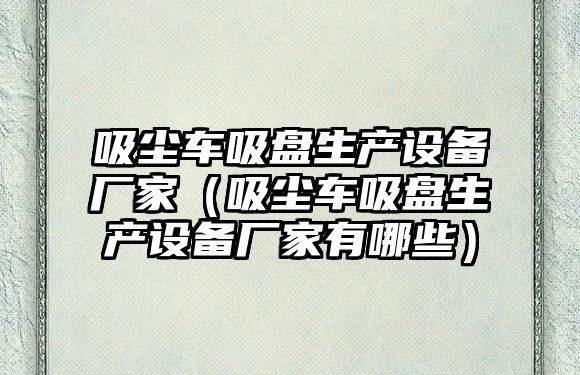 吸尘车吸盘生产设备厂家（吸尘车吸盘生产设备厂家有哪些）